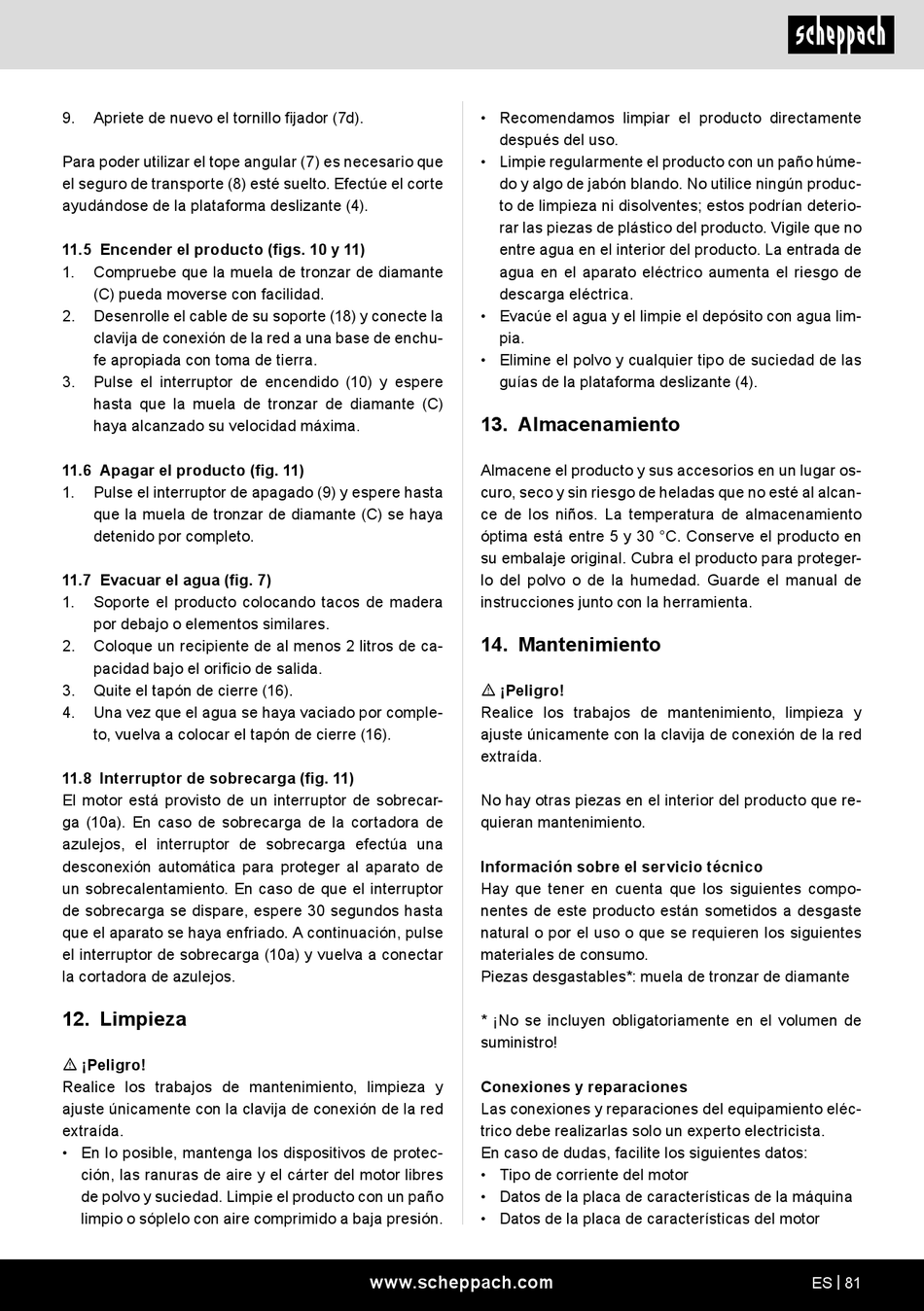 scheppach

9. Apriete de nuevo el tornillo fijador (7d).

Para poder utilizar el tope angular (7) es necesario que el seguro de transporte (8) esté suelto. Efectúe el corte ayudándose de la plataforma deslizante (4).

11.5 Encender el producto (figs. 10 y 11)
1. Compruebe que la muela de tronzar de diamante (C) pueda moverse con facilidad.
2. Desenrolle el cable de su soporte (18) y conecte la clavija de conexión de la red a una base de enchufe apropiada con toma de tierra.
3. Pulse el interruptor de encendido (10) y espere hasta que la muela de tronzar de diamante (C) haya alcanzado su velocidad máxima.

11.6 Apagar el producto (fig. 11)
1. Pulse el interruptor de apagado (9) y espere hasta que la muela de tronzar de diamante (C) se haya detenido por completo.

11.7 Evacuar el agua (fig. 7)
1. Soporte el producto colocando tacos de madera por debajo o elementos similares.
2. Coloque un recipiente de al menos 2 litros de capacidad bajo el orificio de salida.
3. Quite el tapón de cierre (16).
4. Una vez que el agua se haya vaciado por completo, vuelva a colocar el tapón de cierre (16).

11.8 Interruptor de sobrecarga (fig. 11)
El motor está provisto de un interruptor de sobrecarga (10a). En caso de sobrecarga de la cortadora de azulejos, el interruptor de sobrecarga efectúa una desconexión automática para proteger al aparato de un sobrecalentamiento. En caso de que el interruptor de sobrecarga se dispare, espere 30 segundos hasta que el aparato se haya enfriado. A continuación, pulse el interruptor de sobrecarga (10a) y vuelva a conectar la cortadora de azulejos.

12. Limpieza

⚠ ¡Peligro!
Realice los trabajos de mantenimiento, limpieza y ajuste únicamente con la clavija de conexión de la red extraída.
• En lo posible, mantenga los dispositivos de protección, las ranuras de aire y el cárter del motor libres de polvo y suciedad. Limpie el producto con un paño limpio o sóplelo con aire comprimido a baja presión.
• Recomendamos limpiar el producto directamente después del uso.
• Limpie regularmente el producto con un paño húmedo y algo de jabón blando. No utilice ningún producto de limpieza ni disolventes; estos podrían deteriorar las piezas de plástico del producto. Vigile que no entre agua en el interior del producto. La entrada de agua en el aparato eléctrico aumenta el riesgo de descarga eléctrica.
• Evacúe el agua y el limpie el depósito con agua limpia.
• Elimine el polvo y cualquier tipo de suciedad de las guías de la plataforma deslizante (4).

13. Almacenamiento

Almacene el producto y sus accesorios en un lugar oscuro, seco y sin riesgo de heladas que no esté al alcance de los niños. La temperatura de almacenamiento óptima está entre 5 y 30 °C. Conserve el producto en su embalaje original. Cubra el producto para protegerlo del polvo o de la humedad. Guarde el manual de instrucciones junto con la herramienta.

14. Mantenimiento

⚠ ¡Peligro!
Realice los trabajos de mantenimiento, limpieza y ajuste únicamente con la clavija de conexión de la red extraída.

No hay otras piezas en el interior del producto que requieran mantenimiento.

Información sobre el servicio técnico
Hay que tener en cuenta que los siguientes componentes de este producto están sometidos a desgaste natural o por el uso o que se requieren los siguientes materiales de consumo.
Piezas desgastables*: muela de tronzar de diamante

* ¡No se incluyen obligatoriamente en el volumen de suministro!

Conexiones y reparaciones
Las conexiones y reparaciones del equipamiento eléctrico debe realizarlas solo un experto electricista.
En caso de dudas, facilite los siguientes datos:
• Tipo de corriente del motor
• Datos de la placa de características de la máquina
• Datos de la placa de características del motor

www.scheppach.com ES | 81